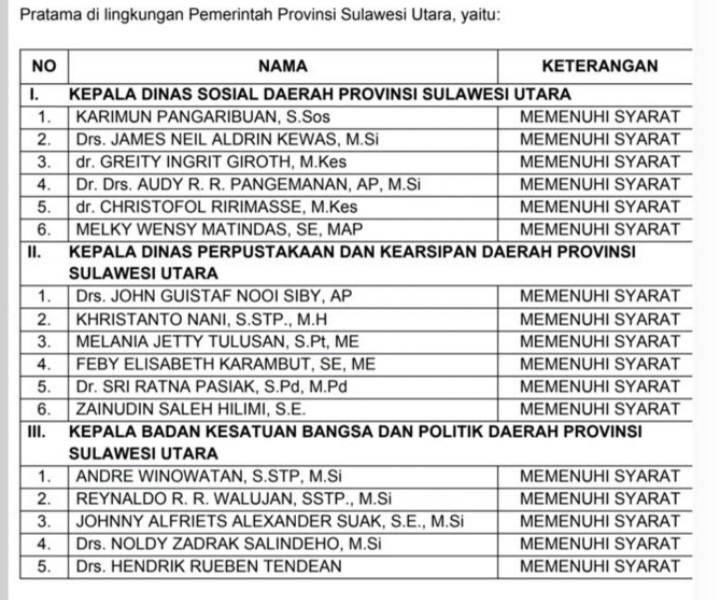 Pratama di lingkungan Pemerintah Provinsi Sulawesi Utara, yaitu:

| NO | NAMA | KETERANGAN |
|---|---|---|
| I. | KEPALA DINAS SOSIAL DAERAH PROVINSI SULAWESI UTARA | |
| 1. | KARIMUN PANGARIBUAN, S.Sos | MEMENUHI SYARAT |
| 2. | Drs. JAMES NEIL ALDRIN KEWAS, M.Si | MEMENUHI SYARAT |
| 3. | dr. GREITY INGRIT GIROTH, M.Kes | MEMENUHI SYARAT |
| 4. | Dr. Drs. AUDY R. R. PANGEMANAN, AP, M.Si | MEMENUHI SYARAT |
| 5. | dr. CHRISTOFOL RIRIMASSE, M.Kes | MEMENUHI SYARAT |
| 6. | MELKY WENSY MATINDAS, SE, MAP | MEMENUHI SYARAT |
| II. | KEPALA DINAS PERPUSTAKAAN DAN KEARSIPAN DAERAH PROVINSI SULAWESI UTARA | |
| 1. | Drs. JOHN GUISTAF NOOI SIBY, AP | MEMENUHI SYARAT |
| 2. | KHRISTANTO NANI, S.STP., M.H | MEMENUHI SYARAT |
| 3. | MELANIA JETTY TULUSAN, S.Pt, ME | MEMENUHI SYARAT |
| 4. | FEBY ELISABETH KARAMBUT, SE, ME | MEMENUHI SYARAT |
| 5. | Dr. SRI RATNA PASIAK, S.Pd, M.Pd | MEMENUHI SYARAT |
| 6. | ZAINUDIN SALEH HILIMI, S.E. | MEMENUHI SYARAT |
| III. | KEPALA BADAN KESATUAN BANGSA DAN POLITIK DAERAH PROVINSI SULAWESI UTARA | |
| 1. | ANDRE WINOWATAN, S.STP, M.Si | MEMENUHI SYARAT |
| 2. | REYNALDO R. R. WALUJAN, SSTP., M.Si | MEMENUHI SYARAT |
| 3. | JOHNNY ALFRIETS ALEXANDER SUAK, S.E., M.Si | MEMENUHI SYARAT |
| 4. | Drs. NOLDY ZADRAK SALINDEHO, M.Si | MEMENUHI SYARAT |
| 5. | Drs. HENDRIK RUEBEN TENDEAN | MEMENUHI SYARAT |